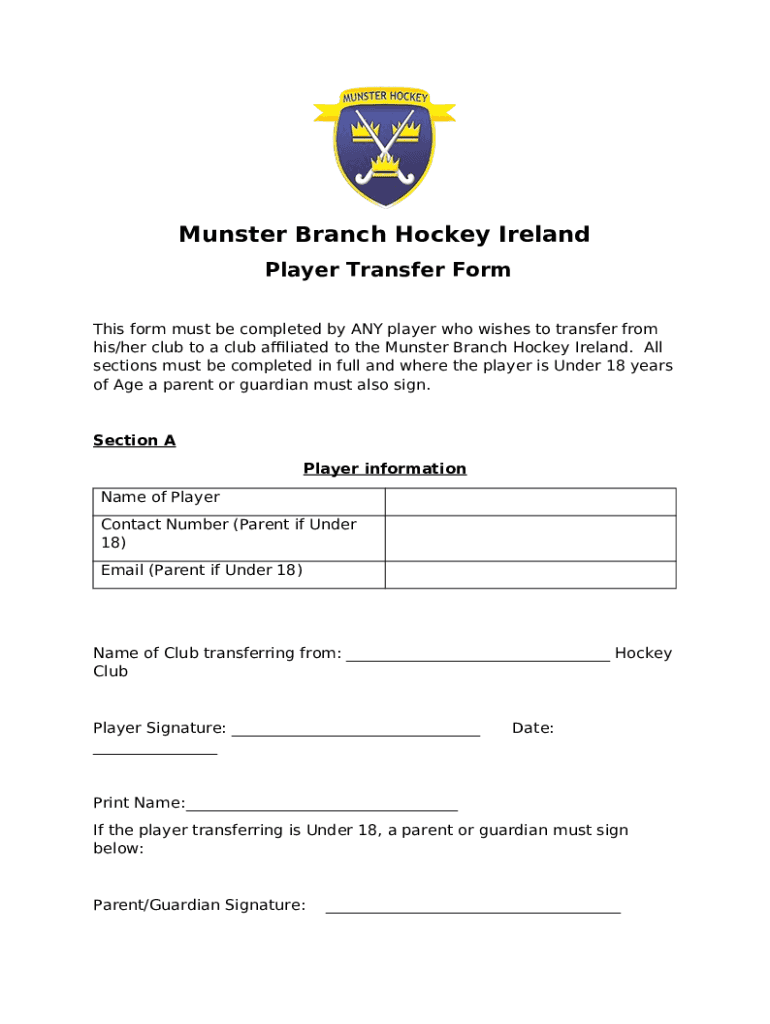 MUNSTER HOCKEY

Munster Branch Hockey Ireland

Player Transfer Form

This form must be completed by ANY player who wishes to transfer from his/her club to a club affiliated to the Munster Branch Hockey Ireland. All sections must be completed in full and where the player is Under 18 years of Age a parent or guardian must also sign.

Section A

Player information

| Name of Player | |
|---|---|
| Contact Number (Parent if Under 18) | |
| Email (Parent if Under 18) | |

Name of Club transferring from: ________________________________ Hockey Club

Player Signature: ______________________________ Date: _______________

Print Name:_________________________________

If the player transferring is Under 18, a parent or guardian must sign below:

Parent/Guardian Signature: ___________________________________